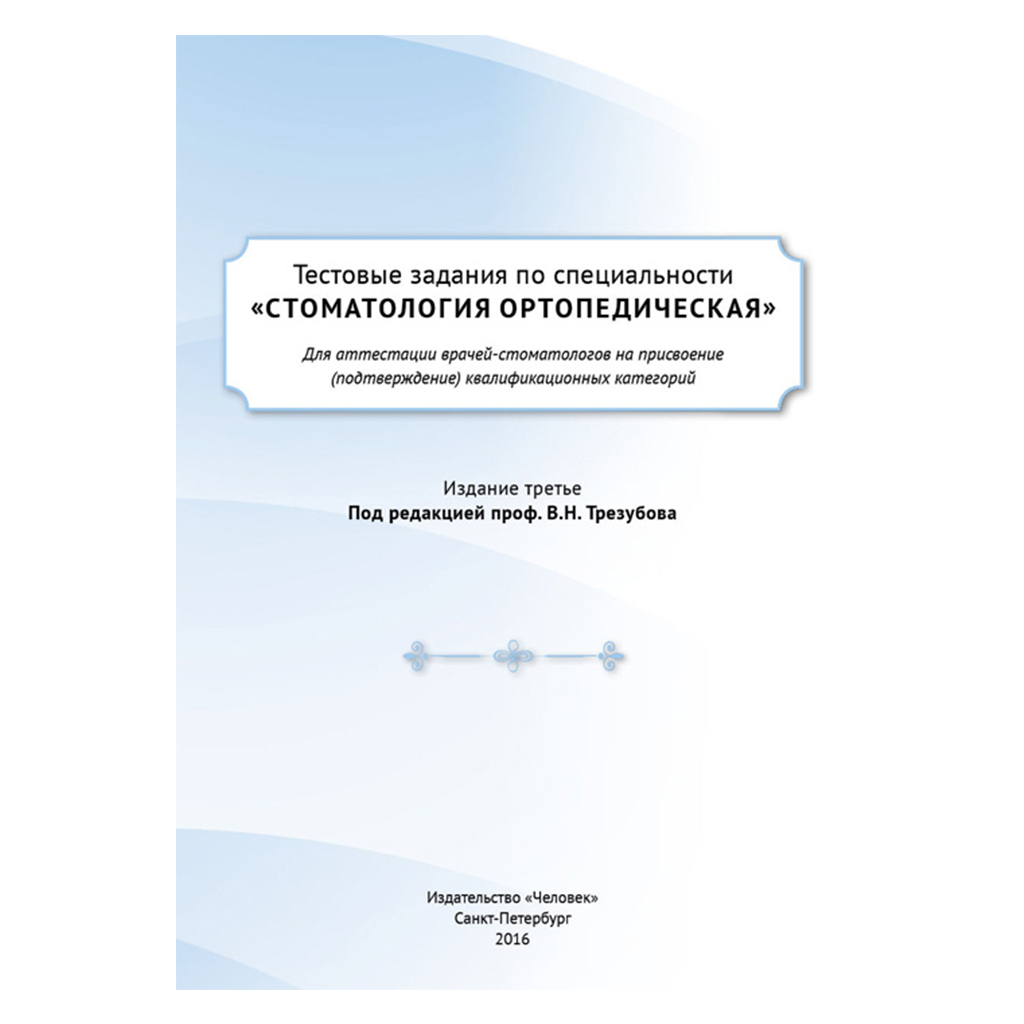 Тестовые задания по специальности
«СТОМАТОЛОГИЯ ОРТОПЕДИЧЕСКАЯ»

Для аттестации врачей-стоматологов на присвоение (подтверждение) квалификационных категорий

Издание третье
Под редакцией проф. В.Н. Трезубова

Издательство «Человек»
Санкт-Петербург
2016